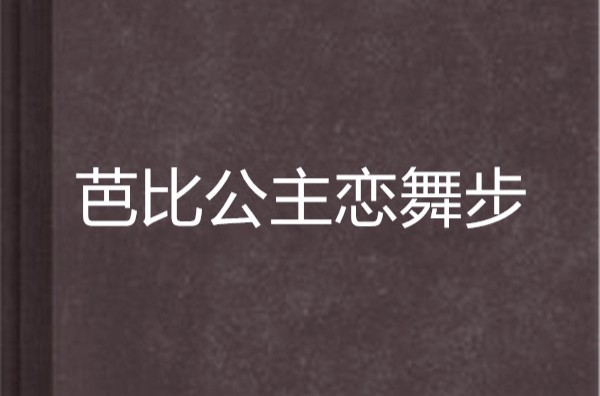 芭比公主恋舞步